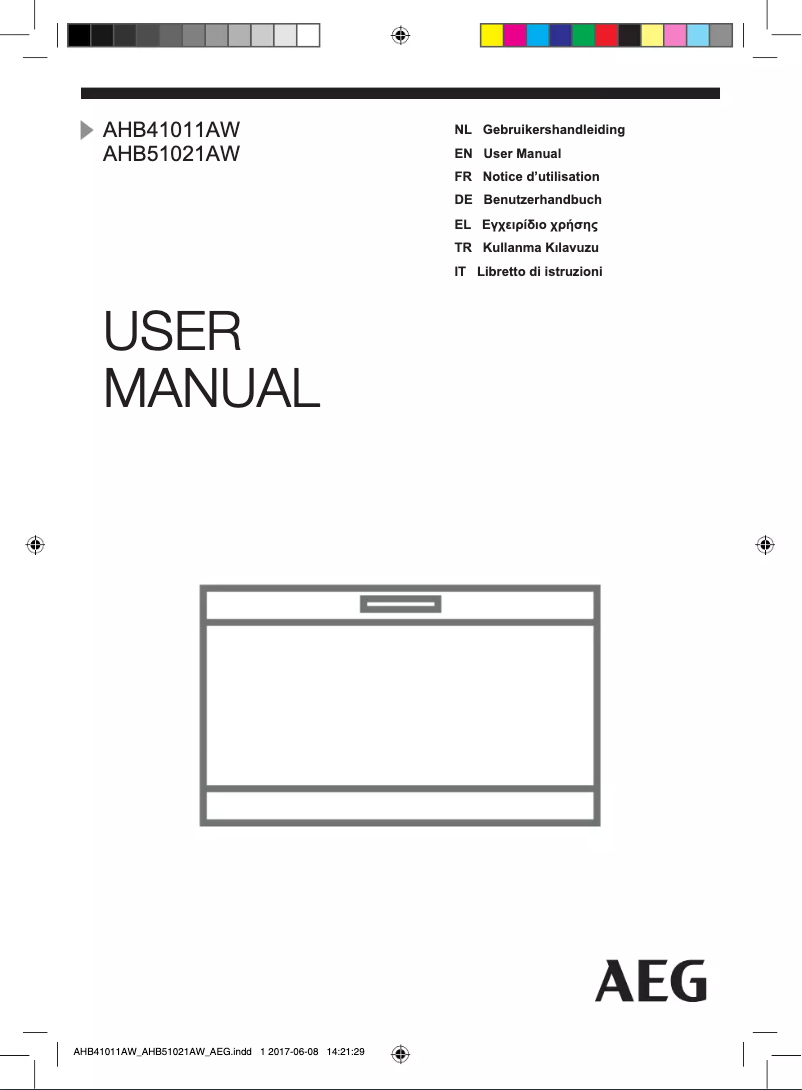 AHB41011AW
AHB51021AW

NL Gebruikershandleiding
EN User Manual
FR Notice d'utilisation
DE Benutzerhandbuch
EL Εγχειρίδιο χρήσης
TR Kullanma Kılavuzu
IT Libretto di istruzioni

USER
MANUAL

AEG

AHB41011AW_AHB51021AW_AEG.indd 1 2017-06-08 14:21:29